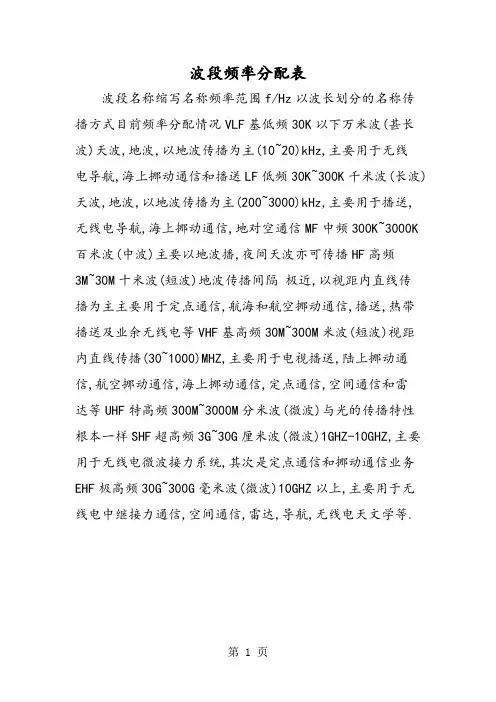 波段频率分配表

波段名称缩写名称频率范围 f/Hz 以波长划分的名称传播方式目前频率分配情况 VLF 甚低频 30K 以下万米波(甚长波)天波,地波,以地波传播为主(10~20)kHz,主要用于无线电导航,海上挪动通信和播送 LF 低频 30K~300K 千米波(长波)天波,地波,以地波传播为主(200~3000)kHz,主要用于播送,无线电导航,海上挪动通信,地对空通信 MF 中频 300K~3000K 百米波(中波)主要以地波播,夜间天波亦可传播 HF 高频 3M~30M 十米波(短波)地波传播间隔 极近,以视距内直线传播为主主要用于定点通信,航海和航空挪动通信,播送,热带播送及业余无线电等 VHF 甚高频 30M~300M 米波(短波)视距内直线传播(30~1000)MHZ,主要用于电视播送,陆上挪动通信,航空挪动通信,海上挪动通信,定点通信,空间通信和雷达等 UHF 特高频 300M~3000M 分米波(微波)与光的传播特性根本一样 SHF 超高频 3G~30G 厘米波(微波)1GHZ-10GHZ,主要用于无线电微波接力系统,其次是定点通信和挪动通信业务 EHF 极高频 30G~300G 毫米波(微波)10GHZ 以上,主要用于无线电中继接力通信,空间通信,雷达,导航,无线电天文学等.

第 1 页